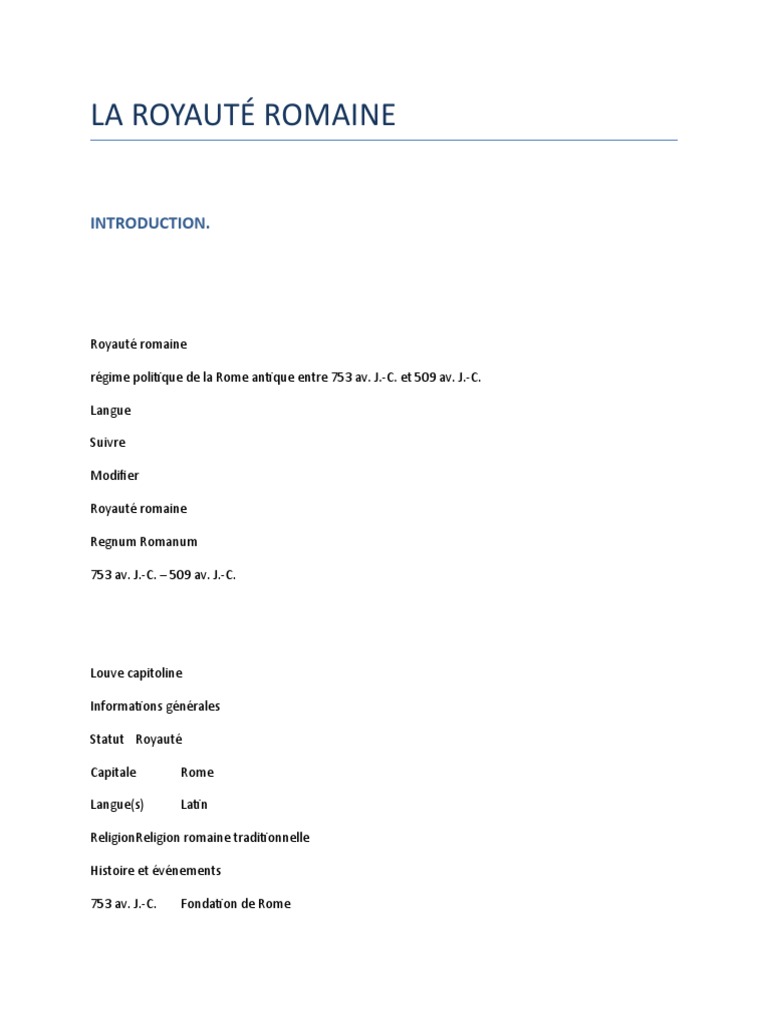 LA ROYAUTÉ ROMAINE

INTRODUCTION.

Royauté romaine

régime politique de la Rome antique entre 753 av. J.-C. et 509 av. J.-C.

Langue

Suivre

Modifier

Royauté romaine

Regnum Romanum

753 av. J.-C. – 509 av. J.-C.

Louve capitoline

Informations générales

Statut Royauté

Capitale Rome

Langue(s) Latin

ReligionReligion romaine traditionnelle

Histoire et événements

753 av. J.-C. Fondation de Rome